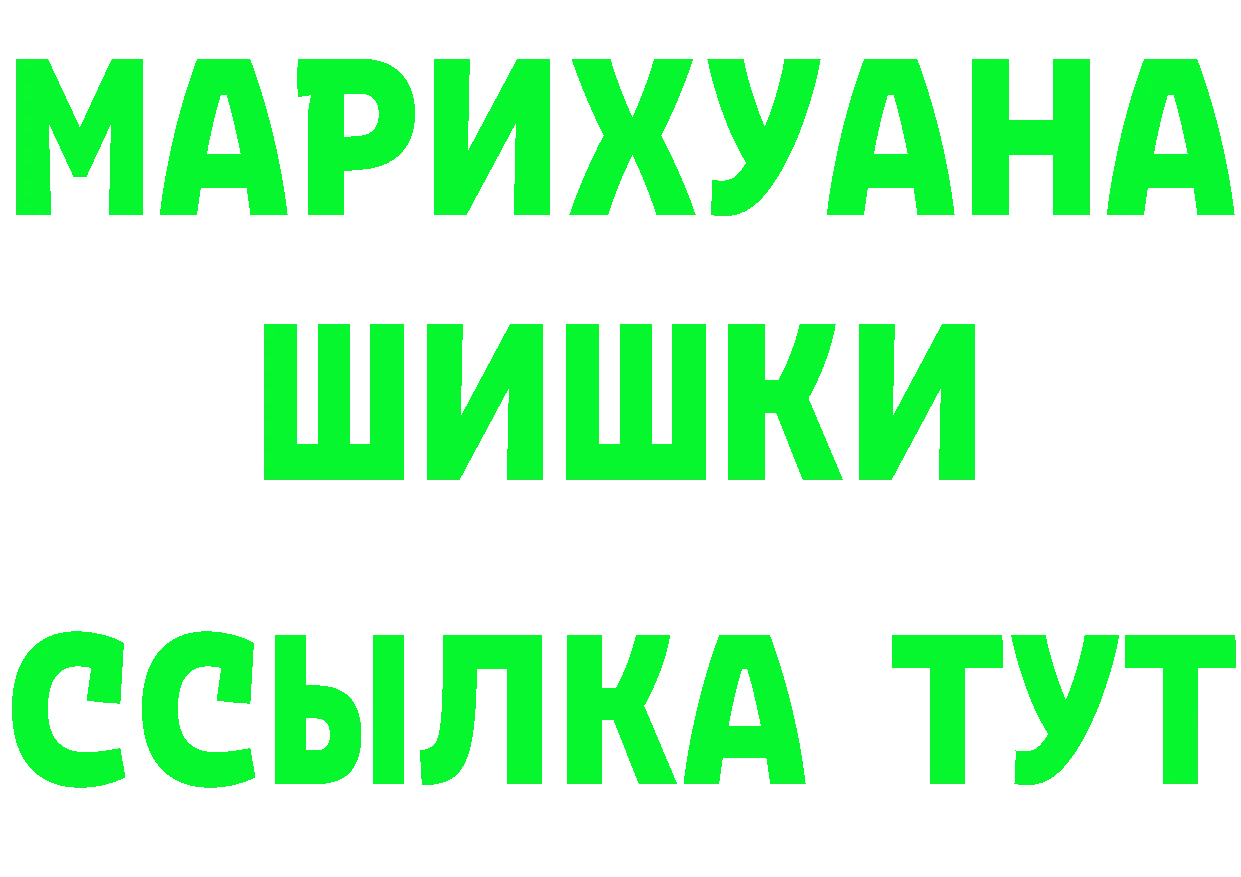 МАРИХУАНА
ШИШКИ
ССЫЛКА ТУТ